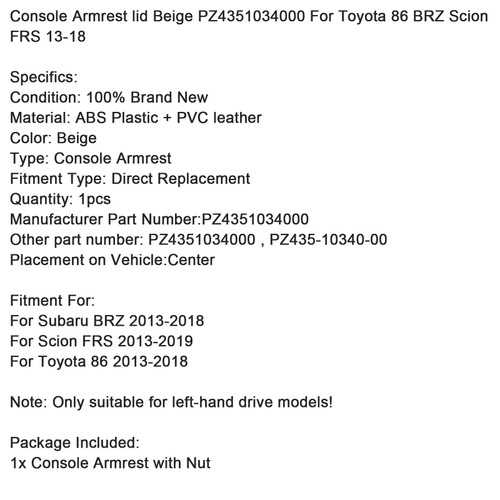 Console Armrest lid Beige PZ4351034000 For Toyota 86 BRZ Scion FRS 13-18

Specifics:
Condition: 100% Brand New
Material: ABS Plastic + PVC leather
Color: Beige
Type: Console Armrest
Fitment Type: Direct Replacement
Quantity: 1pcs
Manufacturer Part Number:PZ4351034000
Other part number: PZ4351034000 , PZ435-10340-00
Placement on Vehicle:Center

Fitment For:
For Subaru BRZ 2013-2018
For Scion FRS 2013-2019
For Toyota 86 2013-2018

Note: Only suitable for left-hand drive models!

Package Included:
1x Console Armrest with Nut